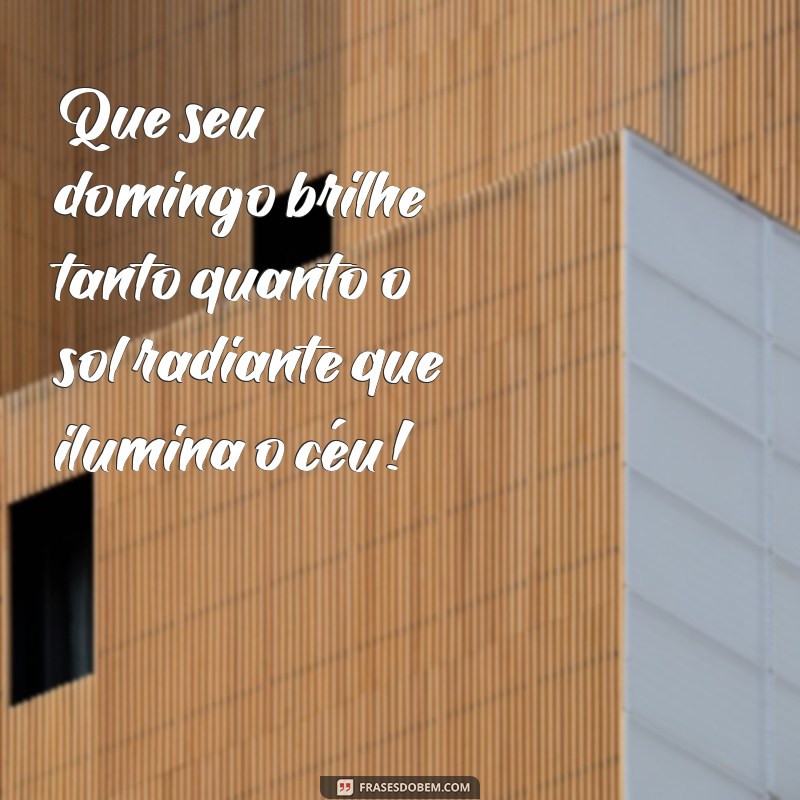 Que seu domingo brilhe tanto quanto o sol radiante que ilumina o céu!

FRASESDOBEM.COM